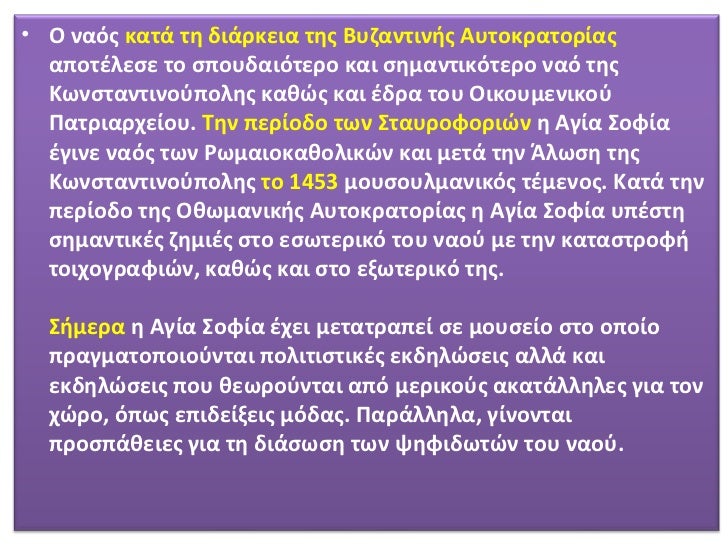 • Ο ναός κατά τη διάρκεια της Βυζαντινής Αυτοκρατορίας αποτέλεσε το σπουδαιότερο και σημαντικότερο ναό της Κωνσταντινούπολης καθώς και έδρα του Οικουμενικού Πατριαρχείου. Την περίοδο των Σταυροφοριών η Αγία Σοφία έγινε ναός των Ρωμαιοκαθολικών και μετά την Άλωση της Κωνσταντινούπολης το 1453 μουσουλμανικός τέμενος. Κατά την περίοδο της Οθωμανικής Αυτοκρατορίας η Αγία Σοφία υπέστη σημαντικές ζημιές στο εσωτερικό του ναού με την καταστροφή τοιχογραφιών, καθώς και στο εξωτερικό της.

Σήμερα η Αγία Σοφία έχει μετατραπεί σε μουσείο στο οποίο πραγματοποιούνται πολιτιστικές εκδηλώσεις αλλά και εκδηλώσεις που θεωρούνται από μερικούς ακατάλληλες για τον χώρο, όπως επιδείξεις μόδας. Παράλληλα, γίνονται προσπάθειες για τη διάσωση των ψηφιδωτών του ναού.